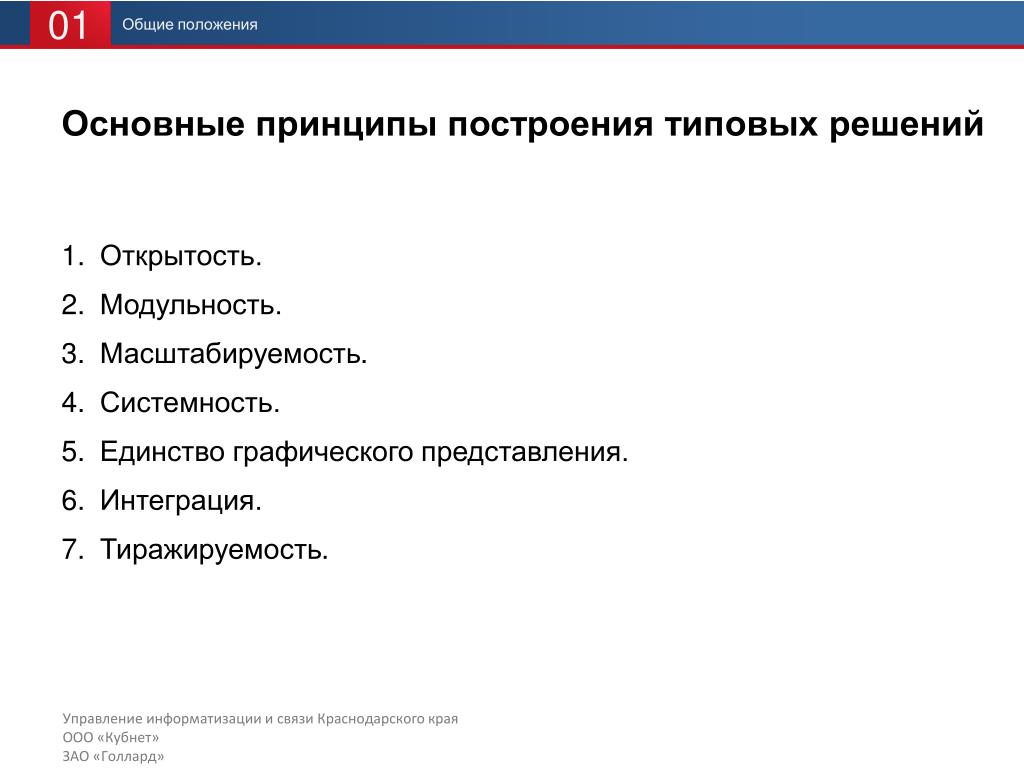 01 Общие положения

Основные принципы построения типовых решений

1. Открытость.
2. Модульность.
3. Масштабируемость.
4. Системность.
5. Единство графического представления.
6. Интеграция.
7. Тиражируемость.

Управление информатизации и связи Краснодарского края
ООО «Кубнет»
ЗАО «Голлард»